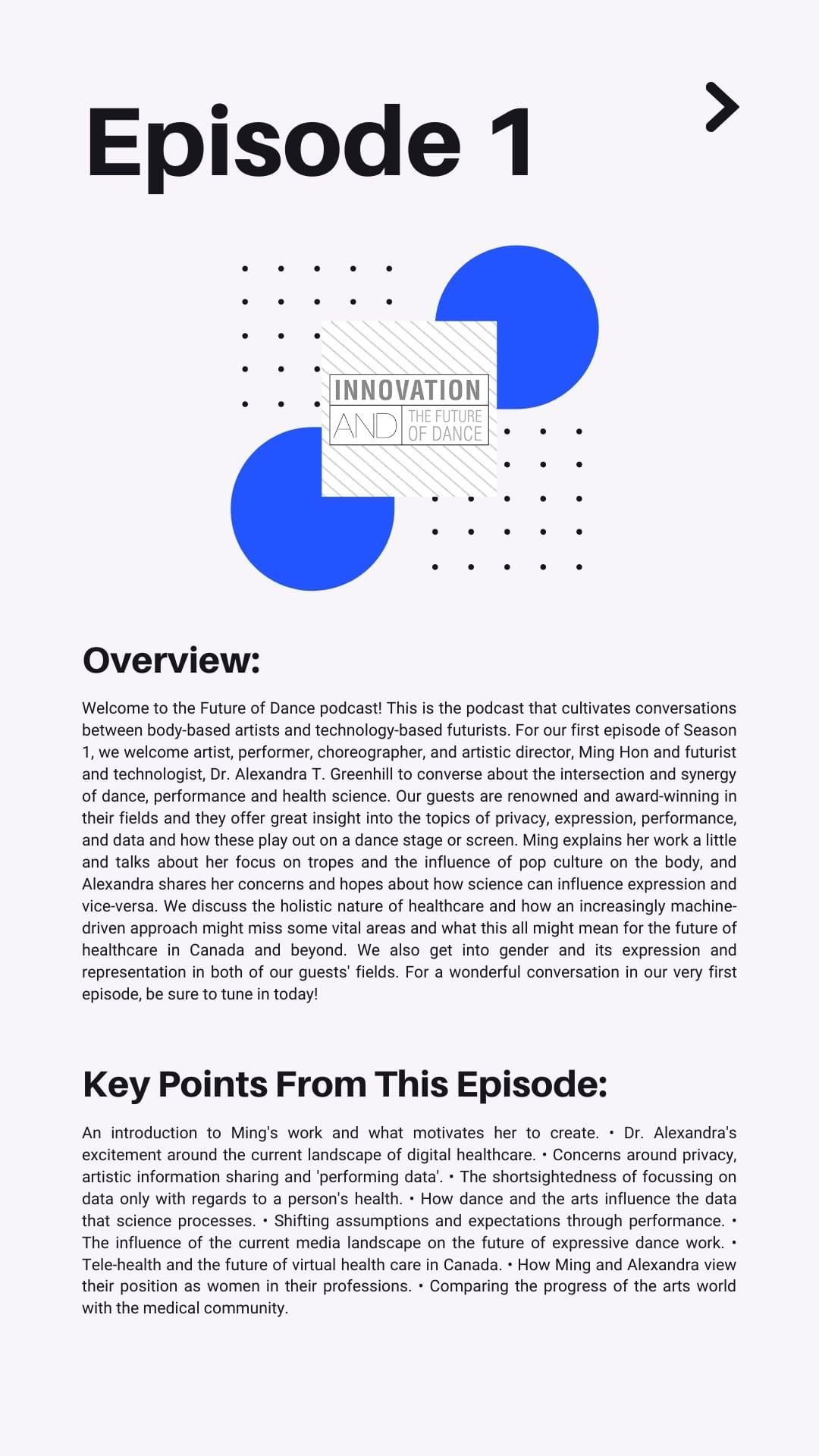 Episode 1

INNOVATION
AND
THE FUTURE OF DANCE

Overview:

Welcome to the Future of Dance podcast! This is the podcast that cultivates conversations between body-based artists and technology-based futurists. For our first episode of Season 1, we welcome artist, performer, choreographer, and artistic director, Ming Hon and futurist and technologist, Dr. Alexandra T. Greenhill to converse about the intersection and synergy of dance, performance and health science. Our guests are renowned and award-winning in their fields and they offer great insight into the topics of privacy, expression, performance, and data and how these play out on a dance stage or screen. Ming explains her work a little and talks about her focus on tropes and the influence of pop culture on the body, and Alexandra shares her concerns and hopes about how science can influence expression and vice-versa. We discuss the holistic nature of healthcare and how an increasingly machine-driven approach might miss some vital areas and what this all might mean for the future of healthcare in Canada and beyond. We also get into gender and its expression and representation in both of our guests' fields. For a wonderful conversation in our very first episode, be sure to tune in today!

Key Points From This Episode:

An introduction to Ming's work and what motivates her to create. • Dr. Alexandra's excitement around the current landscape of digital healthcare. • Concerns around privacy, artistic information sharing and 'performing data'. • The shortsightedness of focussing on data only with regards to a person's health. • How dance and the arts influence the data that science processes. • Shifting assumptions and expectations through performance. • The influence of the current media landscape on the future of expressive dance work. • Tele-health and the future of virtual health care in Canada. • How Ming and Alexandra view their position as women in their professions. • Comparing the progress of the arts world with the medical community.